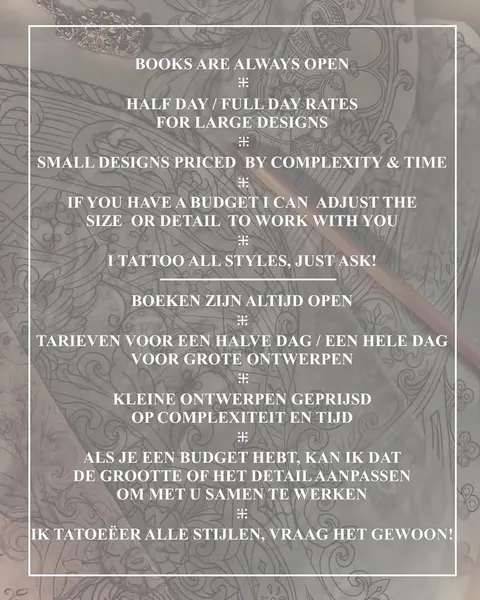 BOOKS ARE ALWAYS OPEN

⌗

HALF DAY / FULL DAY RATES FOR LARGE DESIGNS

⌗

SMALL DESIGNS PRICED BY COMPLEXITY & TIME

⌗

IF YOU HAVE A BUDGET I CAN ADJUST THE SIZE OR DETAIL TO WORK WITH YOU

⌗

I TATTOO ALL STYLES, JUST ASK!

BOEKEN ZIJN ALTIJD OPEN

⌗

TARIEVEN VOOR EEN HALVE DAG / EEN HELE DAG VOOR GROTE ONTWERPEN

⌗

KLEINE ONTWERPEN GEPRIJSD OP COMPLEXITEIT EN TIJD

⌗

ALS JE EEN BUDGET HEBT, KAN IK DAT DE GROOTTE OF HET DETAIL AANPASSEN OM MET U SAMEN TE WERKEN

⌗

IK TATOEËER ALLE STIJLEN, VRAAG HET GEWOON!